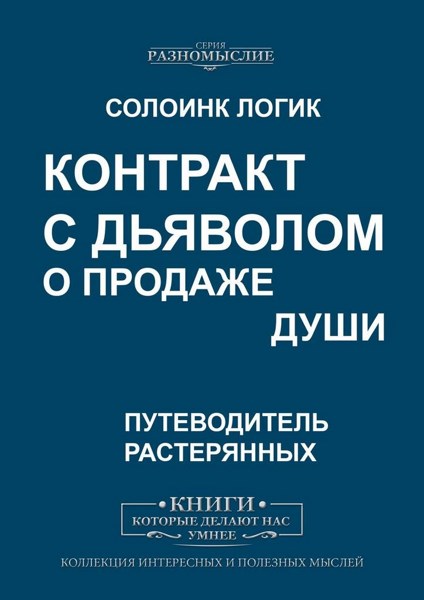 СЕРИЯ
РАЗНОМЫСЛИЕ

СОЛОИНК ЛОГИК

КОНТРАКТ С ДЬЯВОЛОМ О ПРОДАЖЕ ДУШИ

ПУТЕВОДИТЕЛЬ РАСТЕРЯННЫХ

КНИГИ
КОТОРЫЕ ДЕЛАЮТ НАС УМНЕЕ

КОЛЛЕКЦИЯ ИНТЕРЕСНЫХ И ПОЛЕЗНЫХ МЫСЛЕЙ